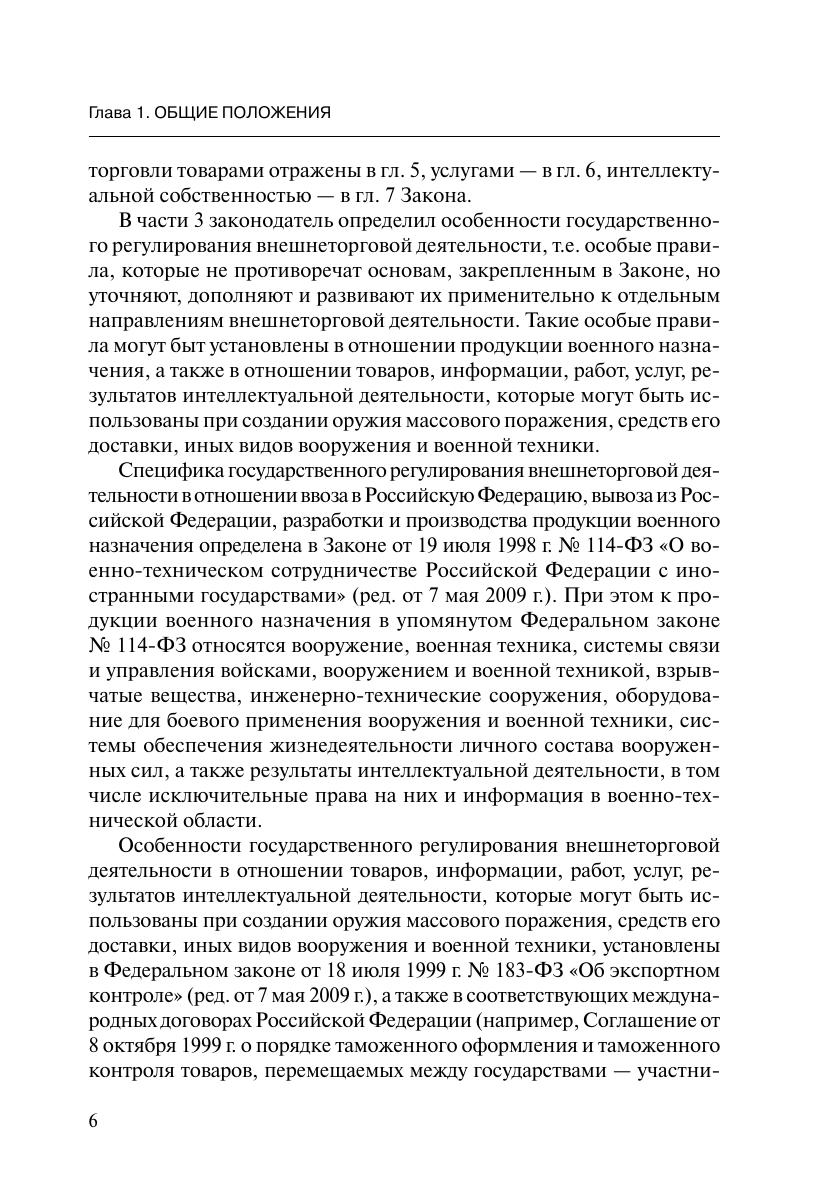 Глава 1. ОБЩИЕ ПОЛОЖЕНИЯ

торговли товарами отражены в гл. 5, услугами — в гл. 6, интеллектуальной собственностью — в гл. 7 Закона.

В части 3 законодатель определил особенности государственного регулирования внешнеторговой деятельности, т.е. особые правила, которые не противоречат основам, закрепленным в Законе, но уточняют, дополняют и развивают их применительно к отдельным направлениям внешнеторговой деятельности. Такие особые правила могут быт установлены в отношении продукции военного назначения, а также в отношении товаров, информации, работ, услуг, результатов интеллектуальной деятельности, которые могут быть использованы при создании оружия массового поражения, средств его доставки, иных видов вооружения и военной техники.

Специфика государственного регулирования внешнеторговой деятельности в отношении ввоза в Российскую Федерацию, вывоза из Российской Федерации, разработки и производства продукции военного назначения определена в Законе от 19 июля 1998 г. № 114-ФЗ «О военно-техническом сотрудничестве Российской Федерации с иностранными государствами» (ред. от 7 мая 2009 г.). При этом к продукции военного назначения в упомянутом Федеральном законе № 114-ФЗ относятся вооружение, военная техника, системы связи и управления войсками, вооружением и военной техникой, взрывчатые вещества, инженерно-технические сооружения, оборудование для боевого применения вооружения и военной техники, системы обеспечения жизнедеятельности личного состава вооруженных сил, а также результаты интеллектуальной деятельности, в том числе исключительные права на них и информация в военно-технической области.

Особенности государственного регулирования внешнеторговой деятельности в отношении товаров, информации, работ, услуг, результатов интеллектуальной деятельности, которые могут быть использованы при создании оружия массового поражения, средств его доставки, иных видов вооружения и военной техники, установлены в Федеральном законе от 18 июля 1999 г. № 183-ФЗ «Об экспортном контроле» (ред. от 7 мая 2009 г.), а также в соответствующих международных договорах Российской Федерации (например, Соглашение от 8 октября 1999 г. о порядке таможенного оформления и таможенного контроля товаров, перемещаемых между государствами — участни-

6